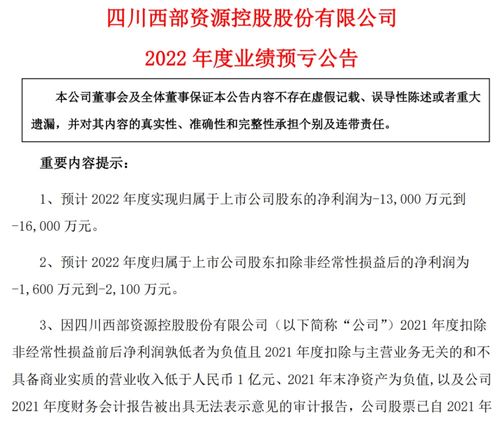 四川西部资源控股股份有限公司

2022 年度业绩预亏公告

本公司董事会及全体董事保证本公告内容不存在虚假记载、误导性陈述或者重大遗漏，并对其内容的真实性、准确性和完整性承担个别及连带责任。

重要内容提示：

1、预计 2022 年度实现归属于上市公司股东的净利润为-13,000 万元到-16,000 万元。

2、预计 2022 年度归属于上市公司股东扣除非经常性损益后的净利润为-1,600 万元到-2,100 万元。

3、因四川西部资源控股股份有限公司（以下简称“公司”）2021 年度扣除非经常性损益前后净利润孰低者为负值且 2021 年度扣除与主营业务无关的和不具备商业实质的营业收入低于人民币 1 亿元、2021 年末净资产为负值，以及公司 2021 年度财务会计报告被出具无法表示意见的审计报告，公司股票已自 2021 年